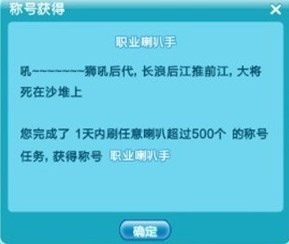 称号获得

×

职业喇叭手

吼~~~~~~~~狮吼后代，长浪后江推前江，大将死在沙堆上

您完成了 1天内刷任意喇叭超过500个 的称号任务，获得称号 职业喇叭手

确定